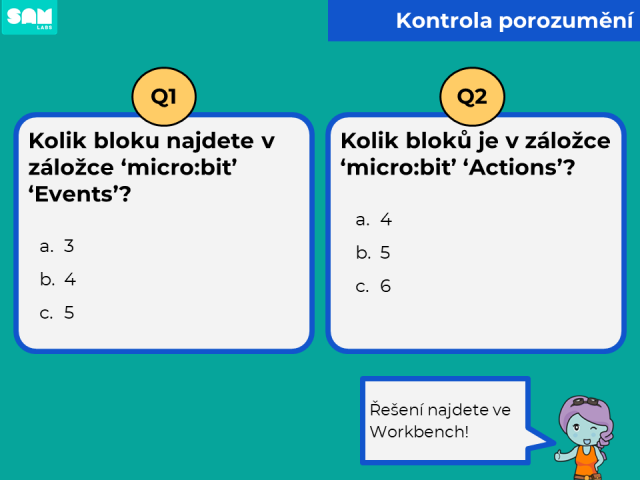 SAM LABS

Kontrola porozumění

Q1

Kolik bloku najdete v záložce ‘micro:bit’ ‘Events’?

a. 3
b. 4
c. 5

Q2

Kolik bloků je v záložce ‘micro:bit’ ‘Actions’?

a. 4
b. 5
c. 6

Řešení najdete ve Workbench!